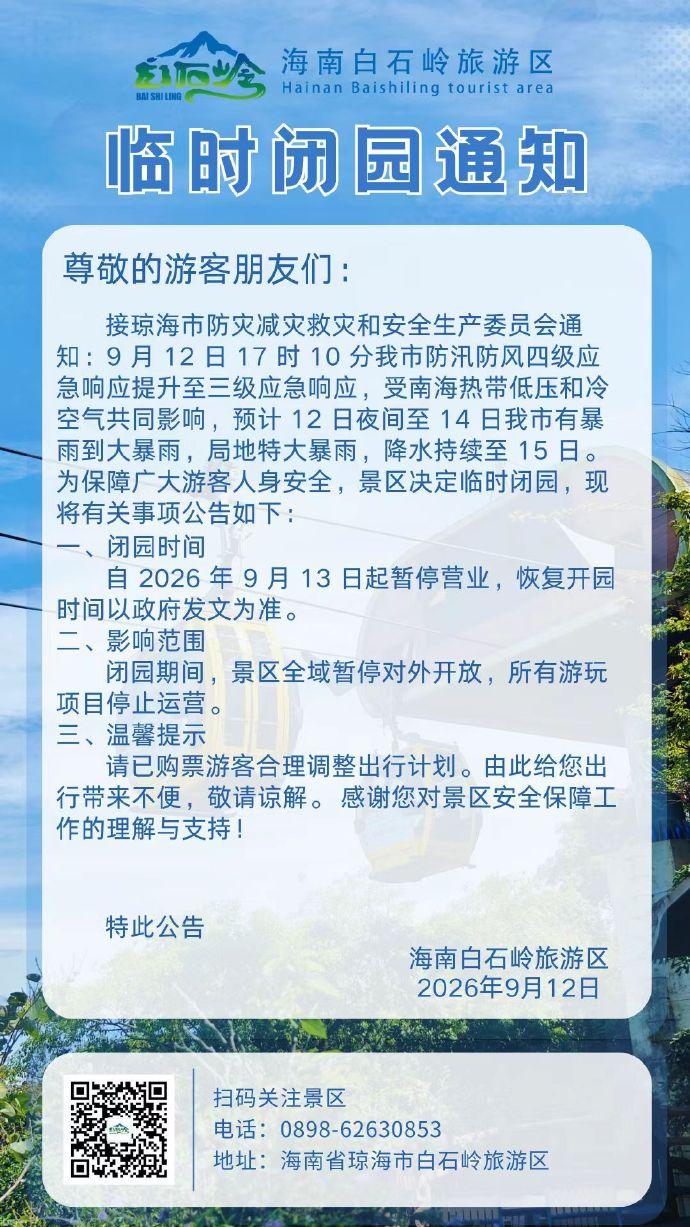 白石岭
BAI SHI LING
海南白石岭旅游区
Hainan Baishiling tourist area

临时闭园通知

尊敬的游客朋友们：

接琼海市防灾减灾救灾和安全生产委员会通知：9月12日17时10分我市防汛防风四级应急响应提升至三级应急响应，受南海热带低压和冷空气共同影响，预计12日夜间至14日我市有暴雨到大暴雨，局地特大暴雨，降水持续至15日。为保障广大游客人身安全，景区决定临时闭园，现将有关事项公告如下：

一、闭园时间
自2026年9月13日起暂停营业，恢复开园时间以政府发文为准。

二、影响范围
闭园期间，景区全域暂停对外开放，所有游玩项目停止运营。

三、温馨提示
请已购票游客合理调整出行计划。由此给您出行带来不便，敬请谅解。感谢您对景区安全保障工作的理解与支持！

特此公告

海南白石岭旅游区
2026年9月12日

扫码关注景区
电话：0898-62630853
地址：海南省琼海市白石岭旅游区